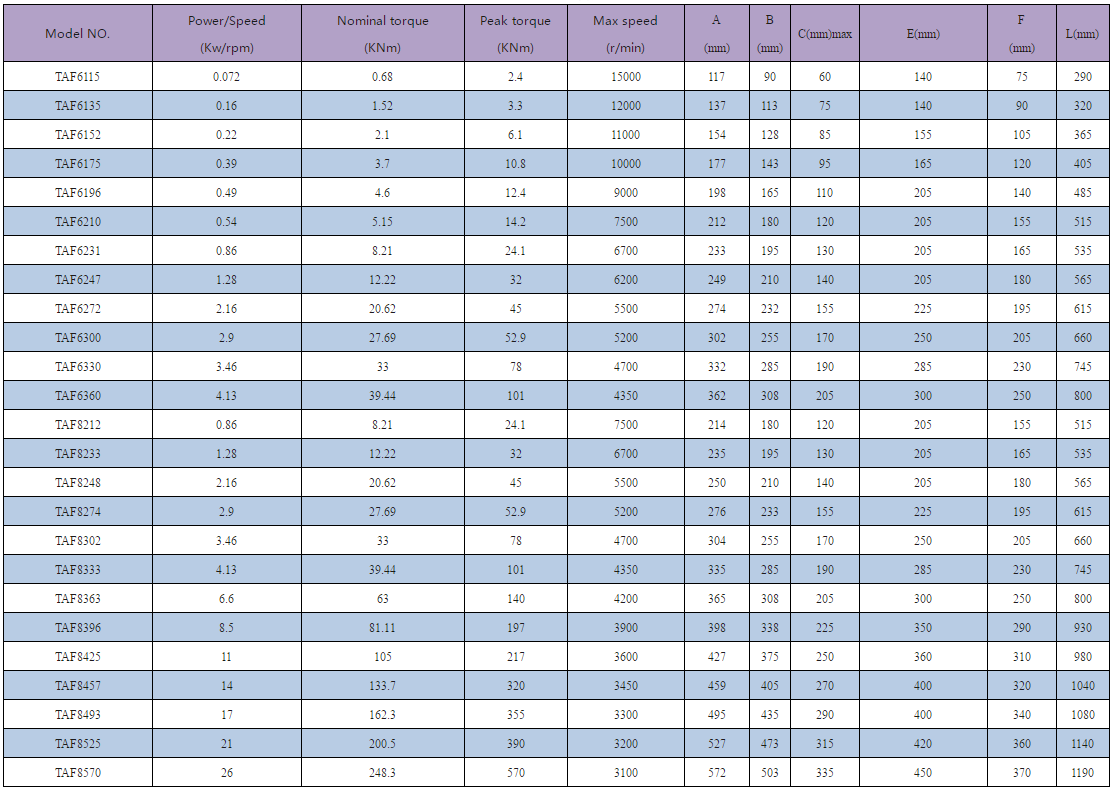 | Model NO. | Power/Speed (Kw/rpm) | Nominal torque (KNm) | Peak torque (KNm) | Max speed (r/min) | A (mm) | B (mm) | C(mm)max | E(mm) | F (mm) | L(mm) |
|---|---|---|---|---|---|---|---|---|---|---|
| TAF6115 | 0.072 | 0.68 | 2.4 | 15000 | 117 | 90 | 60 | 140 | 75 | 290 |
| TAF6135 | 0.16 | 1.52 | 3.3 | 12000 | 137 | 113 | 75 | 140 | 90 | 320 |
| TAF6152 | 0.22 | 2.1 | 6.1 | 11000 | 154 | 128 | 85 | 155 | 105 | 365 |
| TAF6175 | 0.39 | 3.7 | 10.8 | 10000 | 177 | 143 | 95 | 165 | 120 | 405 |
| TAF6196 | 0.49 | 4.6 | 12.4 | 9000 | 198 | 165 | 110 | 205 | 140 | 485 |
| TAF6210 | 0.54 | 5.15 | 14.2 | 7500 | 212 | 180 | 120 | 205 | 155 | 515 |
| TAF6231 | 0.86 | 8.21 | 24.1 | 6700 | 233 | 195 | 130 | 205 | 165 | 535 |
| TAF6247 | 1.28 | 12.22 | 32 | 6200 | 249 | 210 | 140 | 205 | 180 | 565 |
| TAF6272 | 2.16 | 20.62 | 45 | 5500 | 274 | 232 | 155 | 225 | 195 | 615 |
| TAF6300 | 2.9 | 27.69 | 52.9 | 5200 | 302 | 255 | 170 | 250 | 205 | 660 |
| TAF6330 | 3.46 | 33 | 78 | 4700 | 332 | 285 | 190 | 285 | 230 | 745 |
| TAF6360 | 4.13 | 39.44 | 101 | 4350 | 362 | 308 | 205 | 300 | 250 | 800 |
| TAF8212 | 0.86 | 8.21 | 24.1 | 7500 | 214 | 180 | 120 | 205 | 155 | 515 |
| TAF8233 | 1.28 | 12.22 | 32 | 6700 | 235 | 195 | 130 | 205 | 165 | 535 |
| TAF8248 | 2.16 | 20.62 | 45 | 5500 | 250 | 210 | 140 | 205 | 180 | 565 |
| TAF8274 | 2.9 | 27.69 | 52.9 | 5200 | 276 | 233 | 155 | 225 | 195 | 615 |
| TAF8302 | 3.46 | 33 | 78 | 4700 | 304 | 255 | 170 | 250 | 205 | 660 |
| TAF8333 | 4.13 | 39.44 | 101 | 4350 | 335 | 285 | 190 | 285 | 230 | 745 |
| TAF8363 | 6.6 | 63 | 140 | 4200 | 365 | 308 | 205 | 300 | 250 | 800 |
| TAF8396 | 8.5 | 81.11 | 197 | 3900 | 398 | 338 | 225 | 350 | 290 | 930 |
| TAF8425 | 11 | 105 | 217 | 3600 | 427 | 375 | 250 | 360 | 310 | 980 |
| TAF8457 | 14 | 133.7 | 320 | 3450 | 459 | 405 | 270 | 400 | 320 | 1040 |
| TAF8493 | 17 | 162.3 | 355 | 3300 | 495 | 435 | 290 | 400 | 340 | 1080 |
| TAF8525 | 21 | 200.5 | 390 | 3200 | 527 | 473 | 315 | 420 | 360 | 1140 |
| TAF8570 | 26 | 248.3 | 570 | 3100 | 572 | 503 | 335 | 450 | 370 | 1190 |